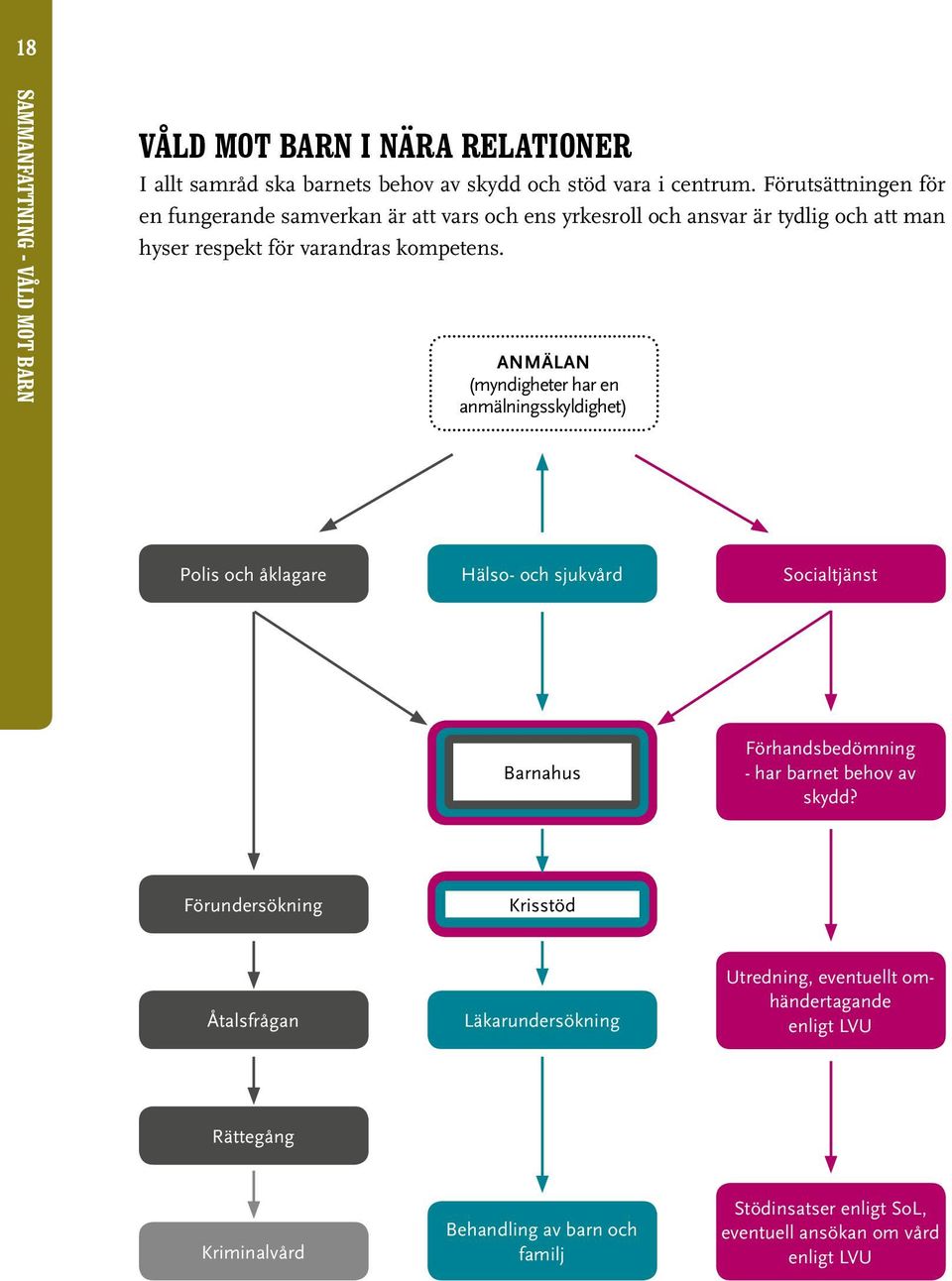 18

SAMMANFATTNING - VÅLD MOT BARN

VÅLD MOT BARN I NÄRA RELATIONER

I allt samråd ska barnets behov av skydd och stöd vara i centrum. Förutsättningen för en fungerande samverkan är att vars och ens yrkesroll och ansvar är tydlig och att man hyser respekt för varandras kompetens.

ANMÄLAN
(myndigheter har en anmälningsskyldighet)

Polis och åklagare

Hälso- och sjukvård

Socialtjänst

Barnahus

Förhandsbedömning - har barnet behov av skydd?

Förundersökning

Krisstöd

Åtalsfrågan

Läkarundersökning

Utredning, eventuellt omhändertagande enligt LVU

Rättegång

Kriminalvård

Behandling av barn och familj

Stödinsatser enligt SoL, eventuell ansökan om vård enligt LVU